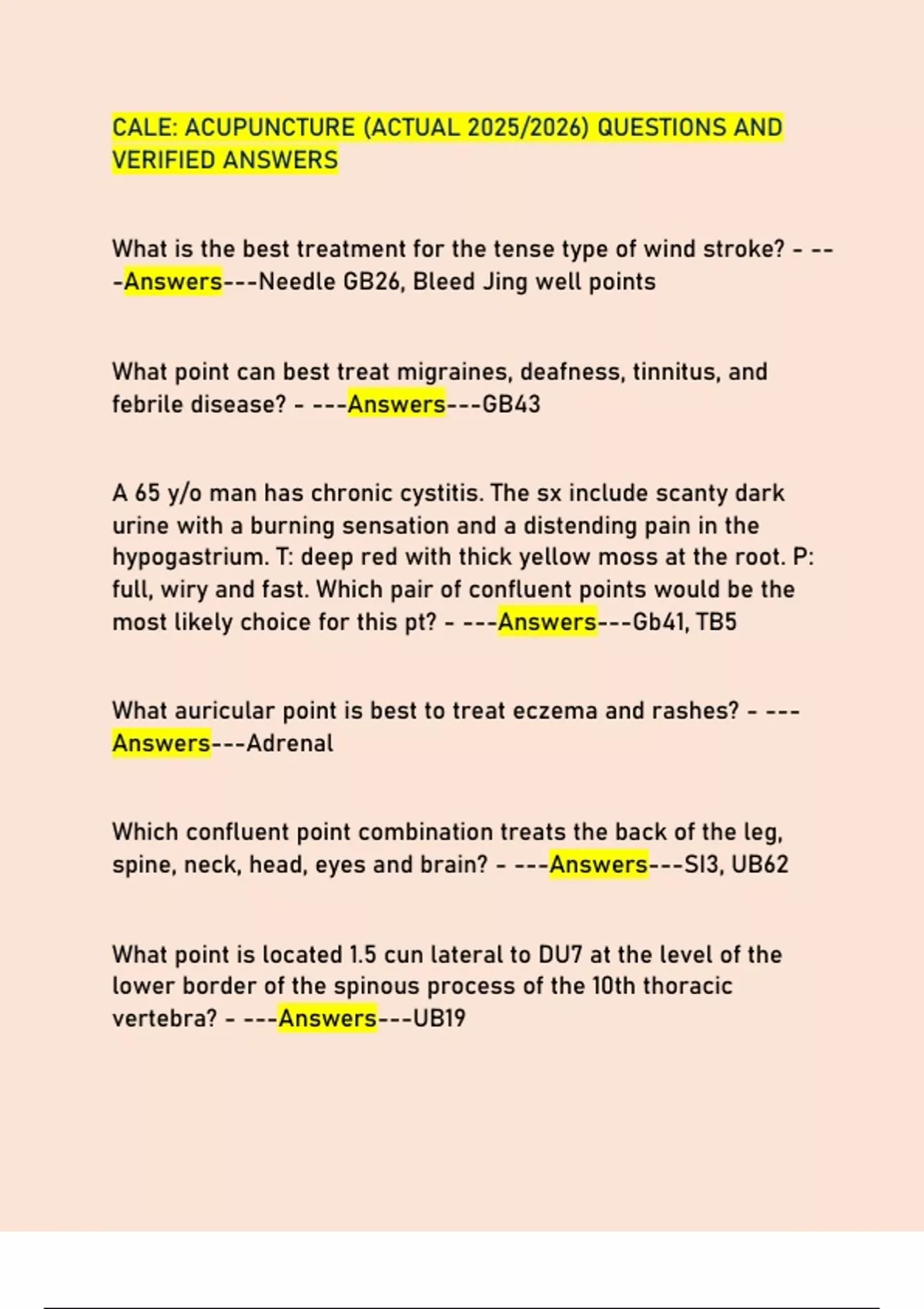 CALE: ACUPUNCTURE (ACTUAL 2025/2026) QUESTIONS AND VERIFIED ANSWERS

What is the best treatment for the tense type of wind stroke? - ---Answers---Needle GB26, Bleed Jing well points

What point can best treat migraines, deafness, tinnitus, and febrile disease? - ---Answers---GB43

A 65 y/o man has chronic cystitis. The sx include scanty dark urine with a burning sensation and a distending pain in the hypogastrium. T: deep red with thick yellow moss at the root. P: full, wiry and fast. Which pair of confluent points would be the most likely choice for this pt? - ---Answers---Gb41, TB5

What auricular point is best to treat eczema and rashes? - ---Answers---Adrenal

Which confluent point combination treats the back of the leg, spine, neck, head, eyes and brain? - ---Answers---SI3, UB62

What point is located 1.5 cun lateral to DU7 at the level of the lower border of the spinous process of the 10th thoracic vertebra? - ---Answers---UB19